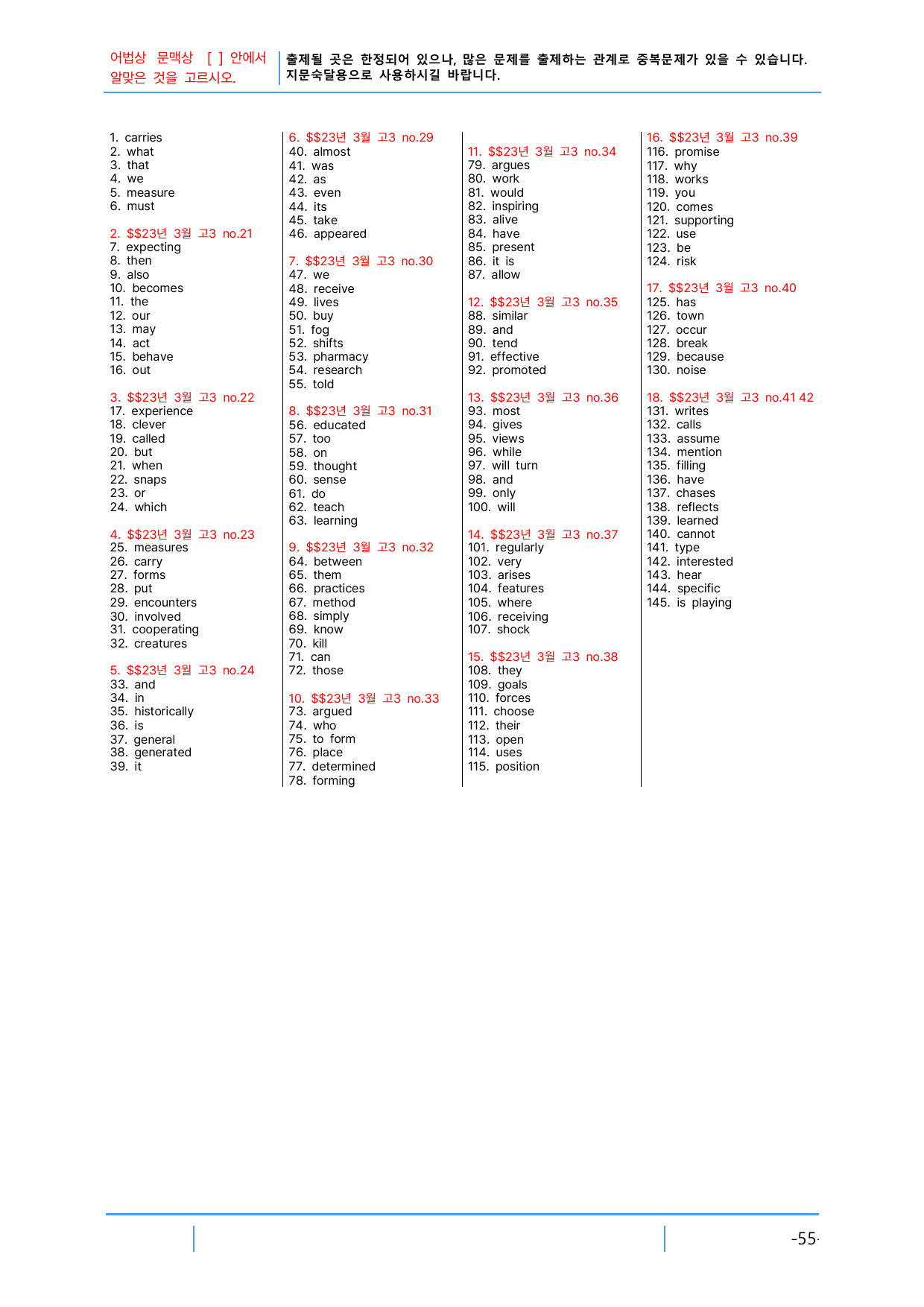 어법상 문맥상 [ ] 안에서 알맞은 것을 고르시오.

출제될 곳은 한정되어 있으나, 많은 문제를 출제하는 관계로 중복문제가 있을 수 있습니다. 지문숙달용으로 사용하시길 바랍니다.

1. carries
2. what
3. that
4. we
5. measure
6. must

2. $$23년 3월 고3 no.21
7. expecting
8. then
9. also
10. becomes
11. the
12. our
13. may
14. act
15. behave
16. out

3. $$23년 3월 고3 no.22
17. experience
18. clever
19. called
20. but
21. when
22. snaps
23. or
24. which

4. $$23년 3월 고3 no.23
25. measures
26. carry
27. forms
28. put
29. encounters
30. involved
31. cooperating
32. creatures

5. $$23년 3월 고3 no.24
33. and
34. in
35. historically
36. is
37. general
38. generated
39. it

6. $$23년 3월 고3 no.29
40. almost
41. was
42. as
43. even
44. its
45. take
46. appeared

7. $$23년 3월 고3 no.30
47. we
48. receive
49. lives
50. buy
51. fog
52. shifts
53. pharmacy
54. research
55. told

8. $$23년 3월 고3 no.31
56. educated
57. too
58. on
59. thought
60. sense
61. do
62. teach
63. learning

9. $$23년 3월 고3 no.32
64. between
65. them
66. practices
67. method
68. simply
69. know
70. kill
71. can
72. those

10. $$23년 3월 고3 no.33
73. argued
74. who
75. to form
76. place
77. determined
78. forming

11. $$23년 3월 고3 no.34
79. argues
80. work
81. would
82. inspiring
83. alive
84. have
85. present
86. it is
87. allow

12. $$23년 3월 고3 no.35
88. similar
89. and
90. tend
91. effective
92. promoted

13. $$23년 3월 고3 no.36
93. most
94. gives
95. views
96. while
97. will turn
98. and
99. only
100. will

14. $$23년 3월 고3 no.37
101. regularly
102. very
103. arises
104. features
105. where
106. receiving
107. shock

15. $$23년 3월 고3 no.38
108. they
109. goals
110. forces
111. choose
112. their
113. open
114. uses
115. position

16. $$23년 3월 고3 no.39
116. promise
117. why
118. works
119. you
120. comes
121. supporting
122. use
123. be
124. risk

17. $$23년 3월 고3 no.40
125. has
126. town
127. occur
128. break
129. because
130. noise

18. $$23년 3월 고3 no.41 42
131. writes
132. calls
133. assume
134. mention
135. filling
136. have
137. chases
138. reflects
139. learned
140. cannot
141. type
142. interested
143. hear
144. specific
145. is playing

-55-